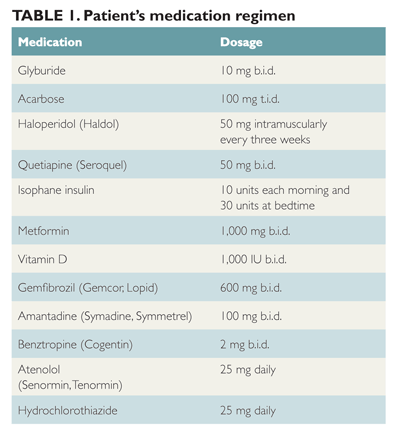 TABLE 1. Patient's medication regimen

| Medication | Dosage |
|---|---|
| Glyburide | 10 mg b.i.d. |
| Acarbose | 100 mg t.i.d. |
| Haloperidol (Haldol) | 50 mg intramuscularly every three weeks |
| Quetiapine (Seroquel) | 50 mg b.i.d. |
| Isophane insulin | 10 units each morning and 30 units at bedtime |
| Metformin | 1,000 mg b.i.d. |
| Vitamin D | 1,000 IU b.i.d. |
| Gemfibrozil (Gemcor, Lopid) | 600 mg b.i.d. |
| Amantadine (Symadine, Symmetrel) | 100 mg b.i.d. |
| Benztropine (Cogentin) | 2 mg b.i.d. |
| Atenolol (Senormin, Tenormin) | 25 mg daily |
| Hydrochlorothiazide | 25 mg daily |